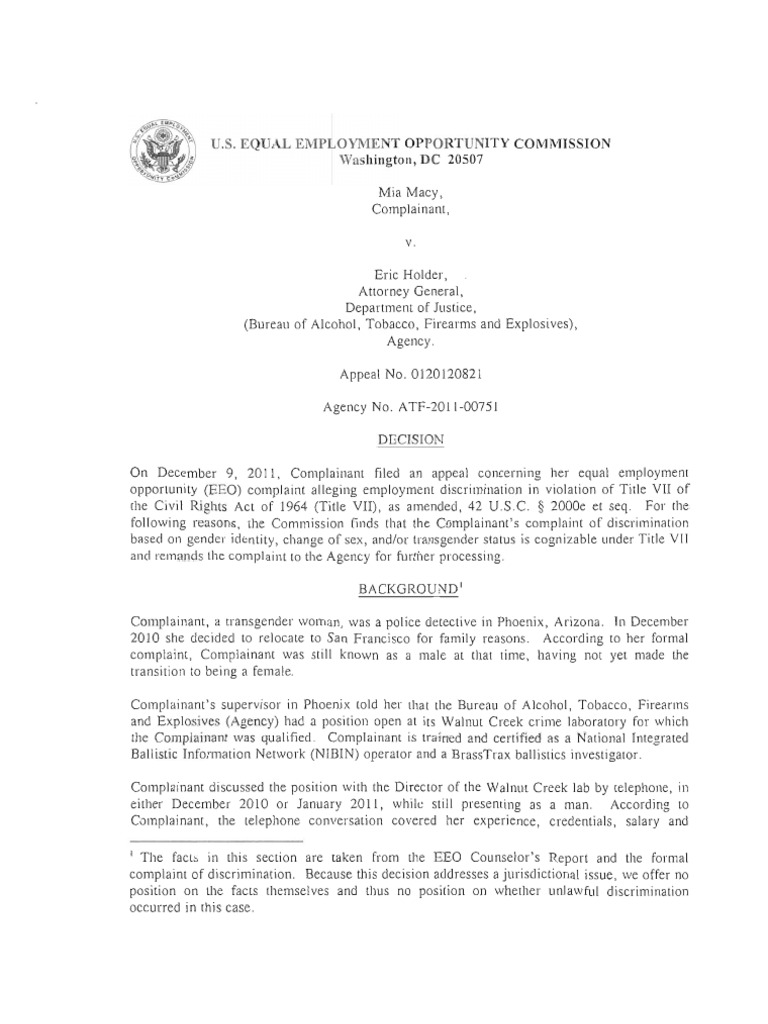 U.S. EQUAL EMPLOYMENT OPPORTUNITY COMMISSION
Washington, DC 20507

Mia Macy,
Complainant,

v.

Eric Holder,
Attorney General,
Department of Justice,
(Bureau of Alcohol, Tobacco, Firearms and Explosives),
Agency.

Appeal No. 0120120821

Agency No. ATF-2011-00751

DECISION

On December 9, 2011, Complainant filed an appeal concerning her equal employment opportunity (EEO) complaint alleging employment discrimination in violation of Title VII of the Civil Rights Act of 1964 (Title VII), as amended, 42 U.S.C. § 2000e et seq. For the following reasons, the Commission finds that the Complainant's complaint of discrimination based on gender identity, change of sex, and/or transgender status is cognizable under Title VII and remands the complaint to the Agency for further processing.

BACKGROUND$^1$

Complainant, a transgender woman, was a police detective in Phoenix, Arizona. In December 2010 she decided to relocate to San Francisco for family reasons. According to her formal complaint, Complainant was still known as a male at that time, having not yet made the transition to being a female.

Complainant's supervisor in Phoenix told her that the Bureau of Alcohol, Tobacco, Firearms and Explosives (Agency) had a position open at its Walnut Creek crime laboratory for which the Complainant was qualified. Complainant is trained and certified as a National Integrated Ballistic Information Network (NIBIN) operator and a BrassTrax ballistics investigator.

Complainant discussed the position with the Director of the Walnut Creek lab by telephone, in either December 2010 or January 2011, while still presenting as a man. According to Complainant, the telephone conversation covered her experience, credentials, salary and

$^1$ The facts in this section are taken from the EEO Counselor's Report and the formal complaint of discrimination. Because this decision addresses a jurisdictional issue, we offer no position on the facts themselves and thus no position on whether unlawful discrimination occurred in this case.